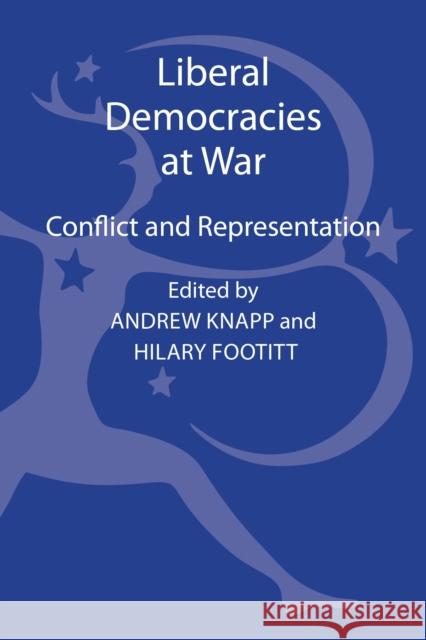 Liberal Democracies at War

Conflict and Representation

Edited by
ANDREW KNAPP and
HILARY FOOTITT